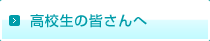 高校生の皆さんへ